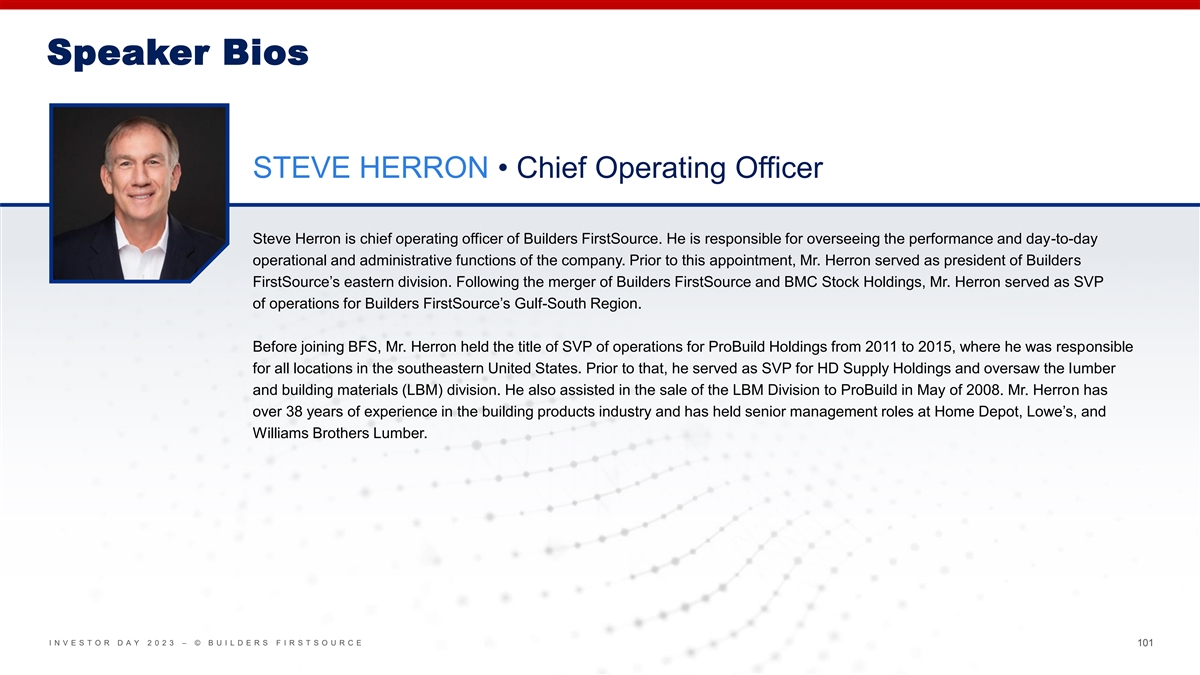 Speaker Bios

STEVE HERRON • Chief Operating Officer

Steve Herron is chief operating officer of Builders FirstSource. He is responsible for overseeing the performance and day-to-day operational and administrative functions of the company. Prior to this appointment, Mr. Herron served as president of Builders FirstSource's eastern division. Following the merger of Builders FirstSource and BMC Stock Holdings, Mr. Herron served as SVP of operations for Builders FirstSource's Gulf-South Region.

Before joining BFS, Mr. Herron held the title of SVP of operations for ProBuild Holdings from 2011 to 2015, where he was responsible for all locations in the southeastern United States. Prior to that, he served as SVP for HD Supply Holdings and oversaw the lumber and building materials (LBM) division. He also assisted in the sale of the LBM Division to ProBuild in May of 2008. Mr. Herron has over 38 years of experience in the building products industry and has held senior management roles at Home Depot, Lowe's, and Williams Brothers Lumber.

INVESTOR DAY 2023 – © BUILDERS FIRSTSOURCE

101